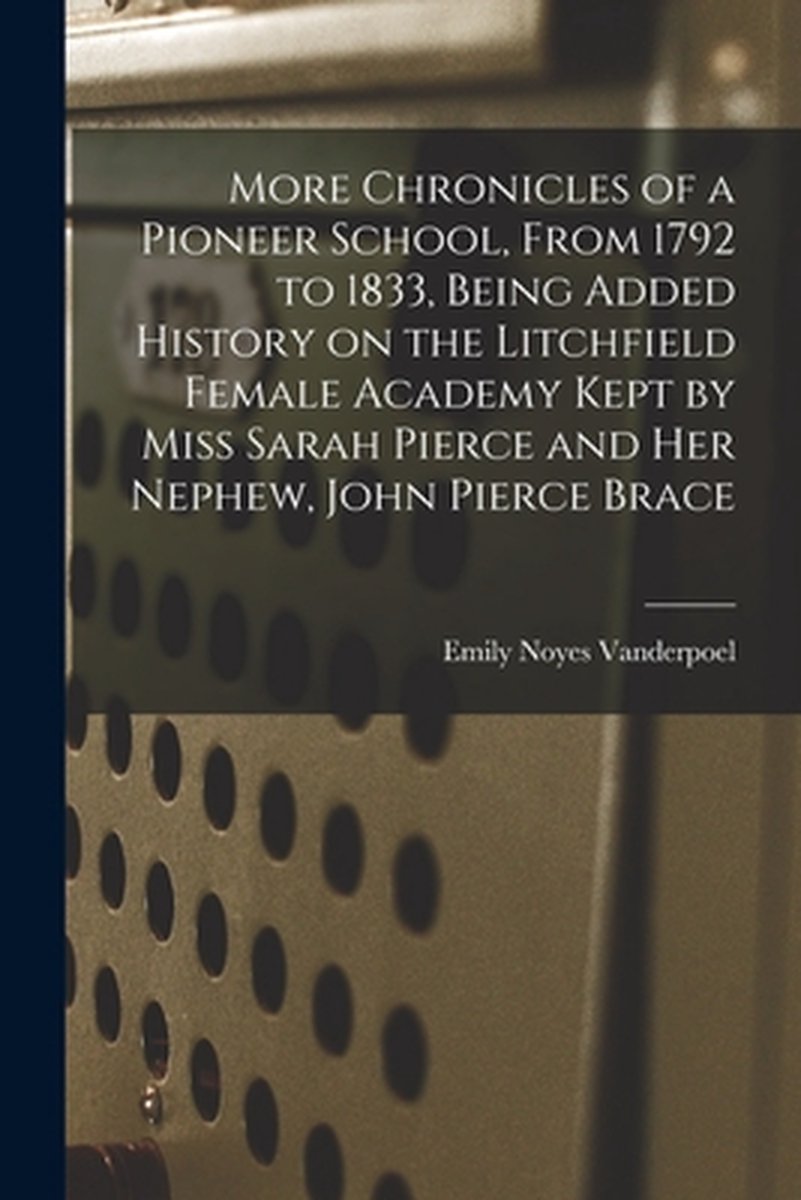 More Chronicles of a Pioneer School, From 1792 to 1833, Being Added History on the Litchfield Female Academy Kept by Miss Sarah Pierce and Her Nephew, John Pierce Brace

Emily Noyes Vanderpoel